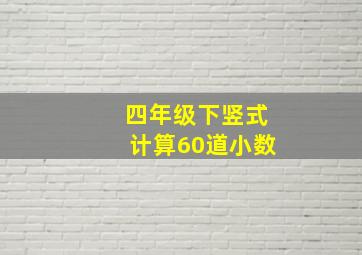 四年级下竖式
计算60道小数